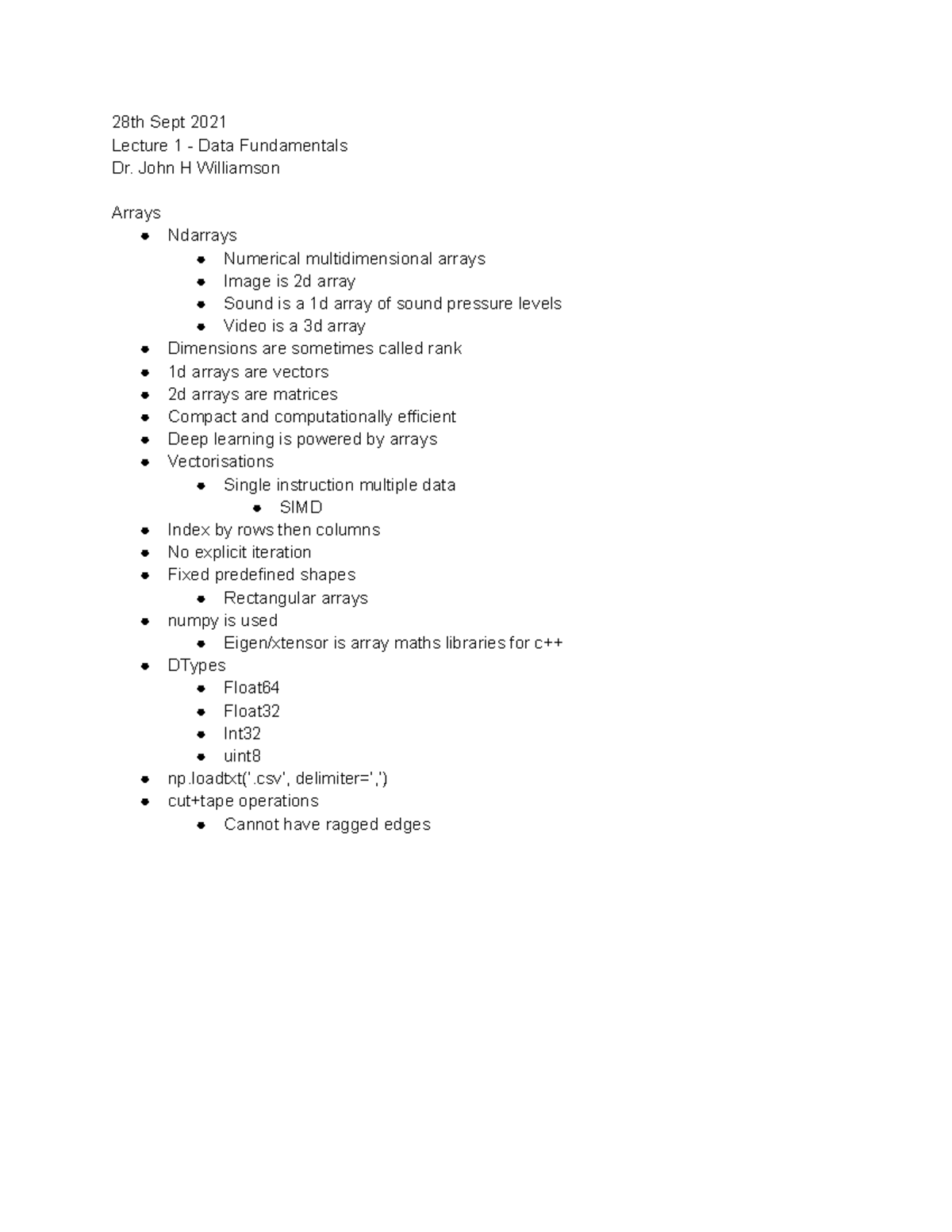 28th Sept 2021
Lecture 1 - Data Fundamentals
Dr. John H Williamson

Arrays
- Ndarrays
    - Numerical multidimensional arrays
    - Image is 2d array
    - Sound is a 1d array of sound pressure levels
    - Video is a 3d array
- Dimensions are sometimes called rank
- 1d arrays are vectors
- 2d arrays are matrices
- Compact and computationally efficient
- Deep learning is powered by arrays
- Vectorisations
    - Single instruction multiple data
        - SIMD
- Index by rows then columns
- No explicit iteration
- Fixed predefined shapes
    - Rectangular arrays
- numpy is used
    - Eigen/xtensor is array maths libraries for c++
- DTypes
    - Float64
    - Float32
    - Int32
    - uint8
- np.loadtxt('.csv', delimiter=',')
- cut+tape operations
    - Cannot have ragged edges